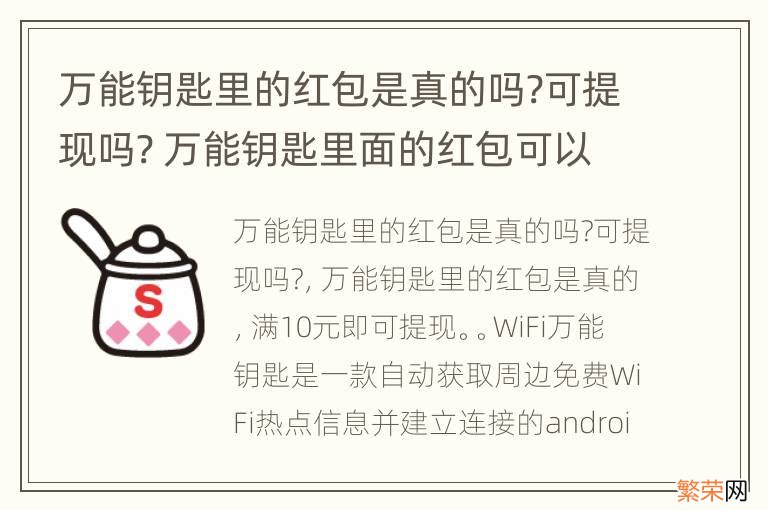 万能钥匙里的红包是真的吗?可提现吗? 万能钥匙里面的红包可以

S

万能钥匙里的红包是真的吗?可提现吗?, 万能钥匙里的红包是真的, 满10元即可提现。。WiFi万能钥匙是一款自动获取周边免费WiFi热点信息并建立连接的androi

繁荣网